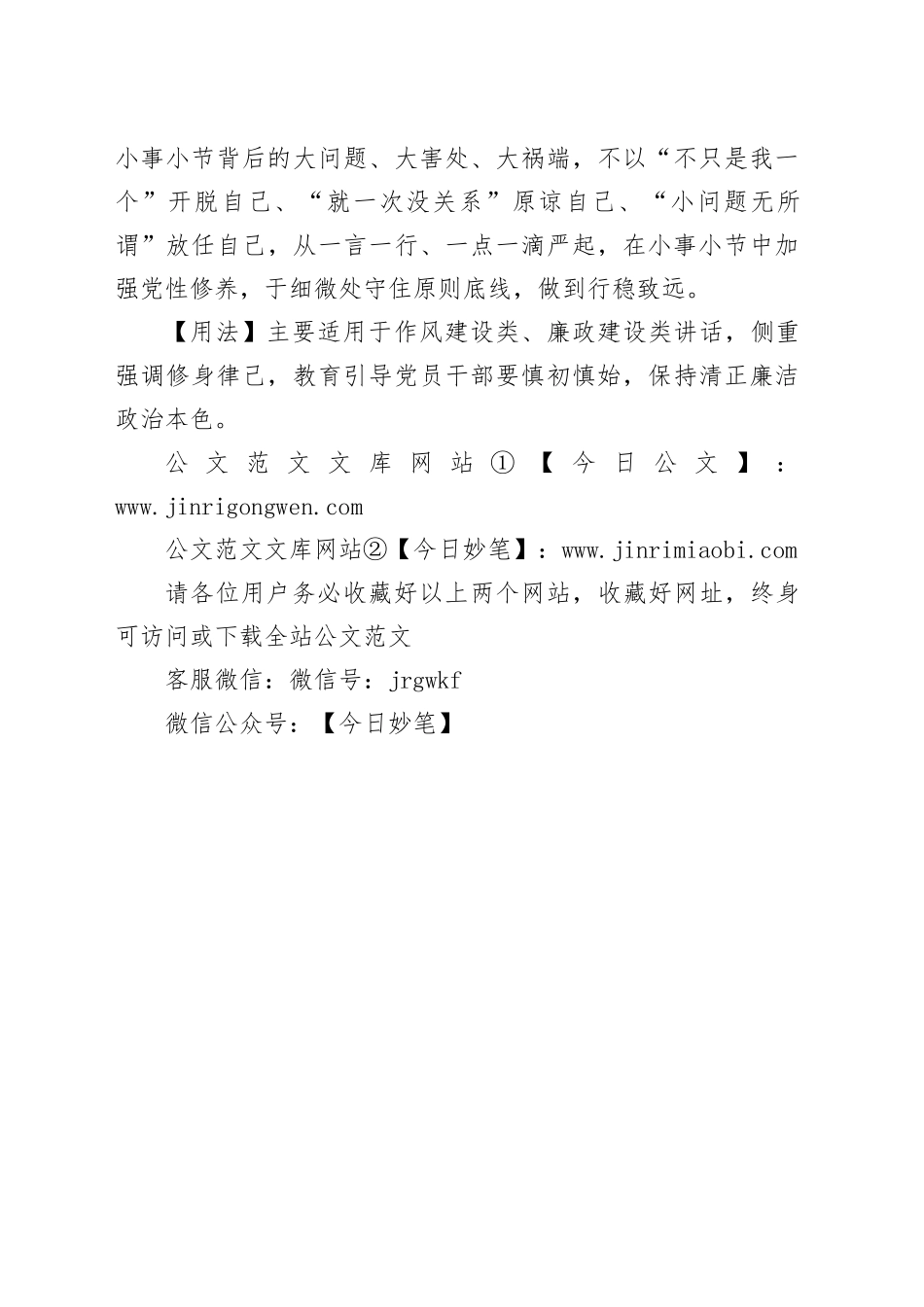 小事小节背后的大问题、大害处、大祸端，不以“不只是我一个”开脱自己、“就一次没关系”原谅自己、“小问题无所谓”放任自己，从一言一行、一点一滴严起，在小事小节中加强党性修养，于细微处守住原则底线，做到行稳致远。

【用法】主要适用于作风建设类、廉政建设类讲话，侧重强调修身律己，教育引导党员干部要慎初慎始，保持清正廉洁政治本色。

公文范文文库网站①【今日公文】：www.jinrigongwen.com

公文范文文库网站②【今日妙笔】：www.jinrimiaobi.com

请各位用户务必收藏好以上两个网站，收藏好网址，终身可访问或下载全站公文范文

客服微信：微信号：jrgwkf

微信公众号：【今日妙笔】